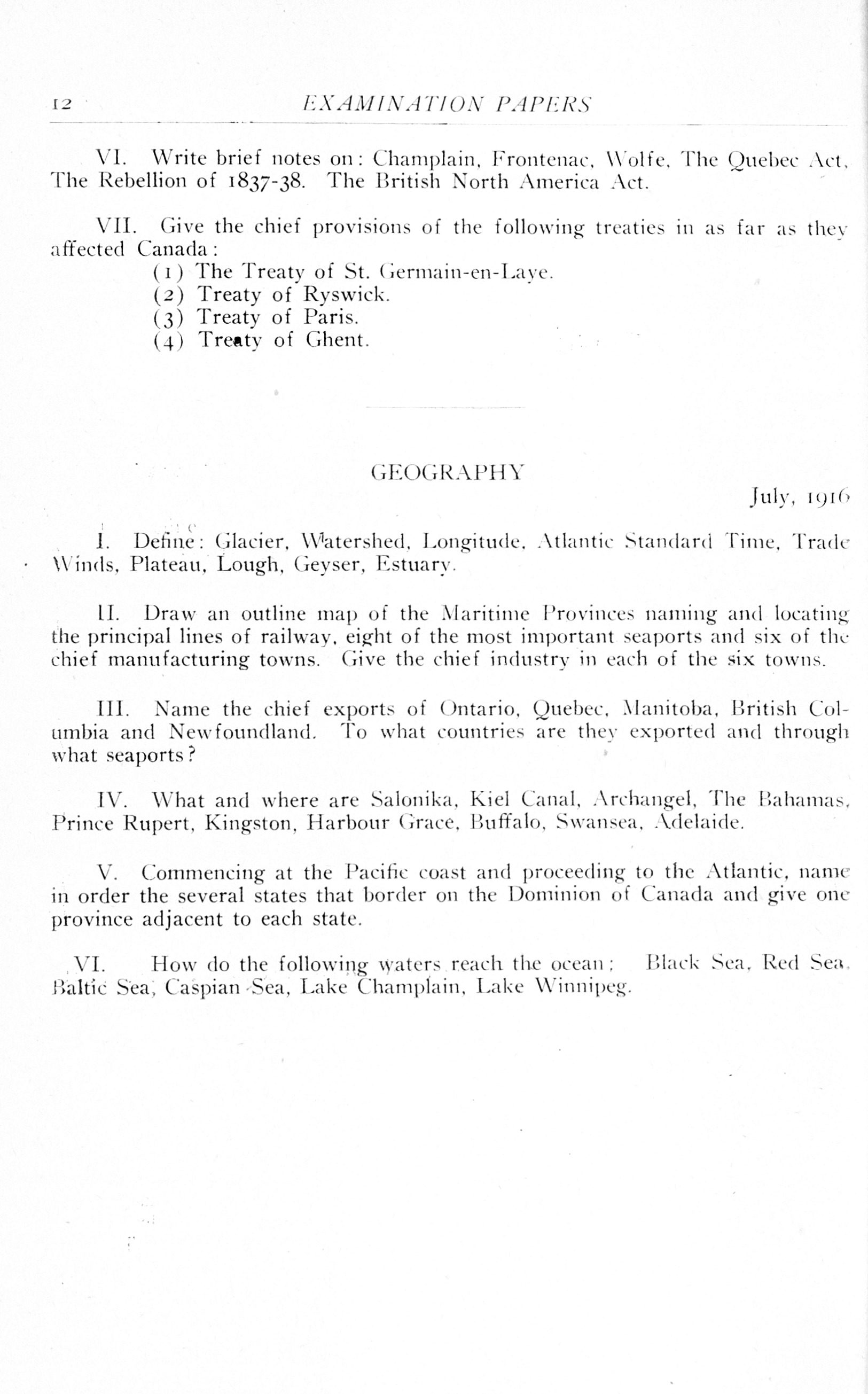 12 EXAMINATION PAPERS

VI. Write brief notes on: Champlain, Frontenac, Wolfe, The Quebec Act, The Rebellion of 1837-38. The British North America Act.

VII. Give the chief provisions of the following treaties in as far as they affected Canada:
(1) The Treaty of St. Germain-en-Laye.
(2) Treaty of Ryswick.
(3) Treaty of Paris.
(4) Treaty of Ghent.

GEOGRAPHY

July, 1916

I. Define: Glacier, Watershed, Longitude, Atlantic Standard Time, Trade Winds, Plateau, Lough, Geyser, Estuary.

II. Draw an outline map of the Maritime Provinces naming and locating the principal lines of railway, eight of the most important seaports and six of the chief manufacturing towns. Give the chief industry in each of the six towns.

III. Name the chief exports of Ontario, Quebec, Manitoba, British Columbia and Newfoundland. To what countries are they exported and through what seaports?

IV. What and where are Salonika, Kiel Canal, Archangel, The Bahamas, Prince Rupert, Kingston, Harbour Grace, Buffalo, Swansea, Adelaide.

V. Commencing at the Pacific coast and proceeding to the Atlantic, name in order the several states that border on the Dominion of Canada and give one province adjacent to each state.

VI. How do the following waters reach the ocean; Black Sea, Red Sea, Baltic Sea, Caspian Sea, Lake Champlain, Lake Winnipeg.